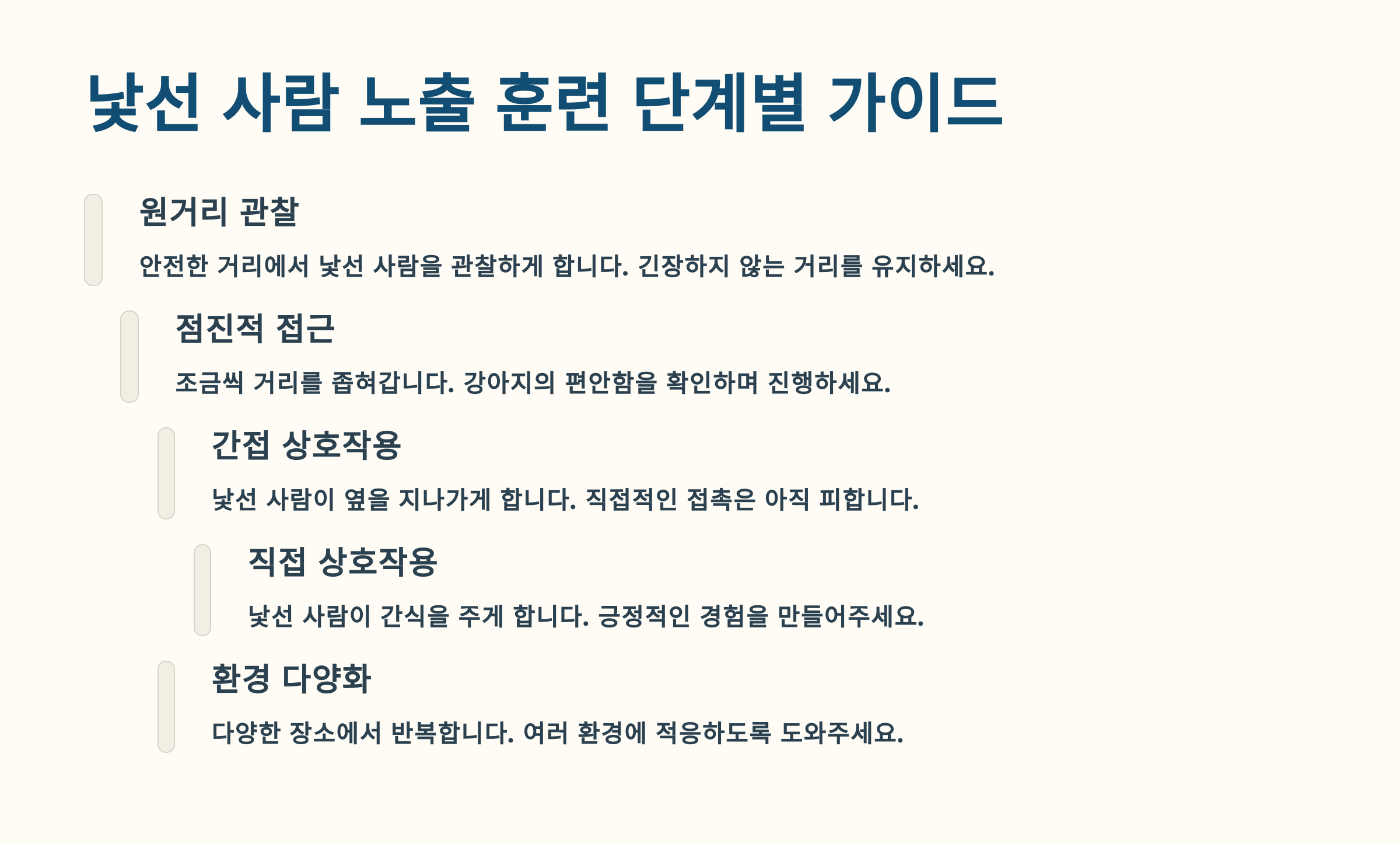 낯선 사람 노출 훈련 단계별 가이드

원거리 관찰

안전한 거리에서 낯선 사람을 관찰하게 합니다. 긴장하지 않는 거리를 유지하세요.

점진적 접근

조금씩 거리를 좁혀갑니다. 강아지의 편안함을 확인하며 진행하세요.

간접 상호작용

낯선 사람이 옆을 지나가게 합니다. 직접적인 접촉은 아직 피합니다.

직접 상호작용

낯선 사람이 간식을 주게 합니다. 긍정적인 경험을 만들어주세요.

환경 다양화

다양한 장소에서 반복합니다. 여러 환경에 적응하도록 도와주세요.